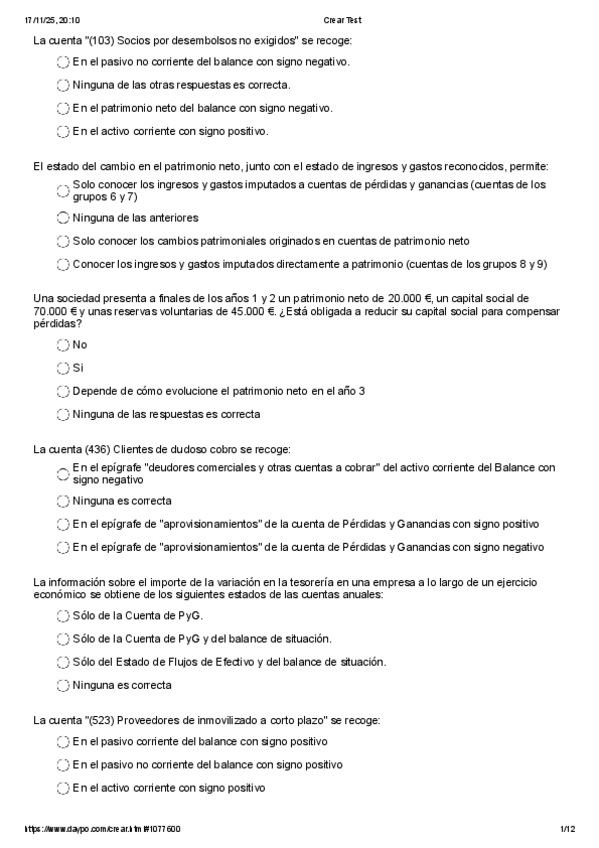 17/11/25, 20:10 Crear Test

La cuenta "(103) Socios por desembolsos no exigidos" se recoge:

En el pasivo no corriente del balance con signo negativo.

Ninguna de las otras respuestas es correcta.

En el patrimonio neto del balance con signo negativo.

En el activo corriente con signo positivo.

El estado del cambio en el patrimonio neto, junto con el estado de ingresos y gastos reconocidos, permite:

Solo conocer los ingresos y gastos imputados a cuentas de pérdidas y ganancias (cuentas de los grupos 6 y 7)

Ninguna de las anteriores

Solo conocer los cambios patrimoniales originados en cuentas de patrimonio neto

Conocer los ingresos y gastos imputados directamente a patrimonio (cuentas de los grupos 8 y 9)

Una sociedad presenta a finales de los años 1 y 2 un patrimonio neto de 20.000 €, un capital social de 70.000 € y unas reservas voluntarias de 45.000 €. ¿Está obligada a reducir su capital social para compensar pérdidas?

No

Si

Depende de cómo evolucione el patrimonio neto en el año 3

Ninguna de las respuestas es correcta

La cuenta (436) Clientes de dudoso cobro se recoge:

En el epígrafe "deudores comerciales y otras cuentas a cobrar" del activo corriente del Balance con signo negativo

Ninguna es correcta

En el epígrafe de "aprovisionamientos" de la cuenta de Pérdidas y Ganancias con signo positivo

En el epígrafe de "aprovisionamientos" de la cuenta de Pérdidas y Ganancias con signo negativo

La información sobre el importe de la variación en la tesorería en una empresa a lo largo de un ejercicio económico se obtiene de los siguientes estados de las cuentas anuales:

Sólo de la Cuenta de PyG.

Sólo de la Cuenta de PyG y del balance de situación.

Sólo del Estado de Flujos de Efectivo y del balance de situación.

Ninguna es correcta

La cuenta "(523) Proveedores de inmovilizado a corto plazo" se recoge:

En el pasivo corriente del balance con signo positivo

En el pasivo no corriente del balance con signo positivo

En el activo corriente con signo positivo

https://www.daypo.com/crear.html#1077600 1/12